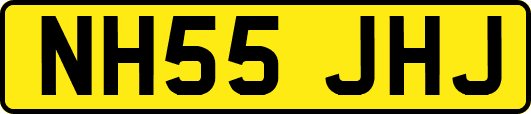 NH55 JHJ